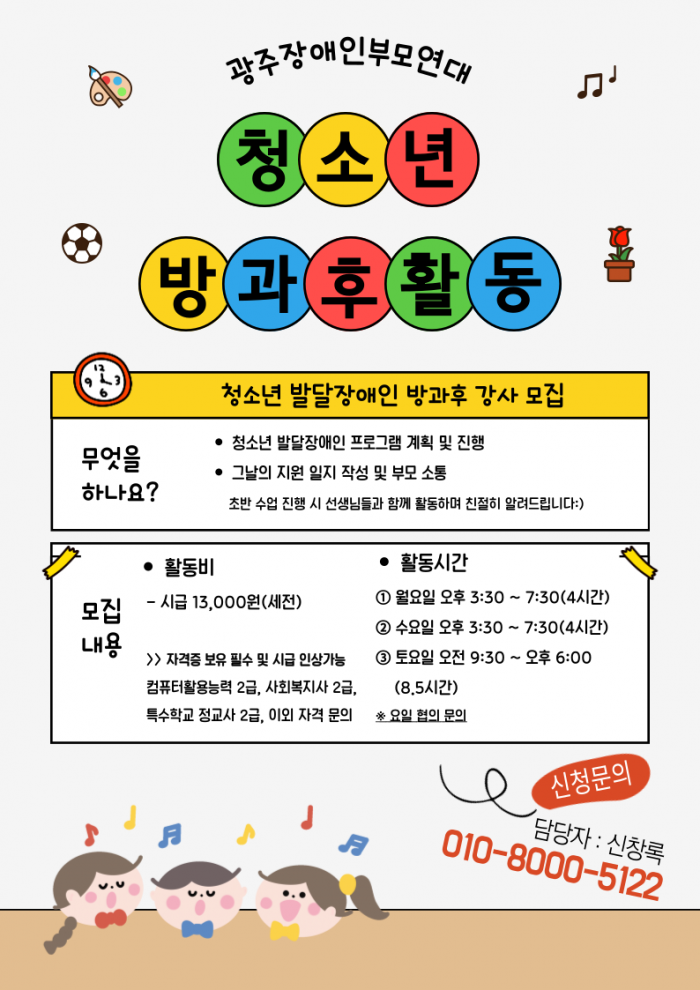 광주장애인부모연대

청소년

방과후활동

청소년 발달장애인 방과후 강사 모집

무엇을
하나요?

• 청소년 발달장애인 프로그램 계획 및 진행
• 그날의 지원 일지 작성 및 부모 소통
초반 수업 진행 시 선생님들과 함께 활동하며 친절히 알려드립니다:)

모집
내용

• 활동비
- 시급 13,000원(세전)

>> 자격증 보유 필수 및 시급 인상가능
컴퓨터활용능력 2급, 사회복지사 2급, 특수학교 정교사 2급, 이외 자격 문의

• 활동시간
① 월요일 오후 3:30 ~ 7:30(4시간)
② 수요일 오후 3:30 ~ 7:30(4시간)
③ 토요일 오전 9:30 ~ 오후 6:00 (8.5시간)
※ 요일 협의 문의

신청문의
담당자 : 신창록
010-8000-5122